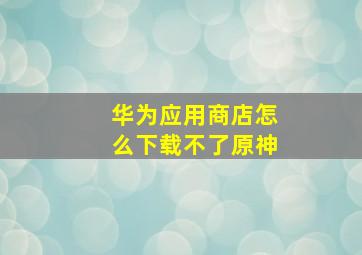 华为应用商店怎么下载不了原神